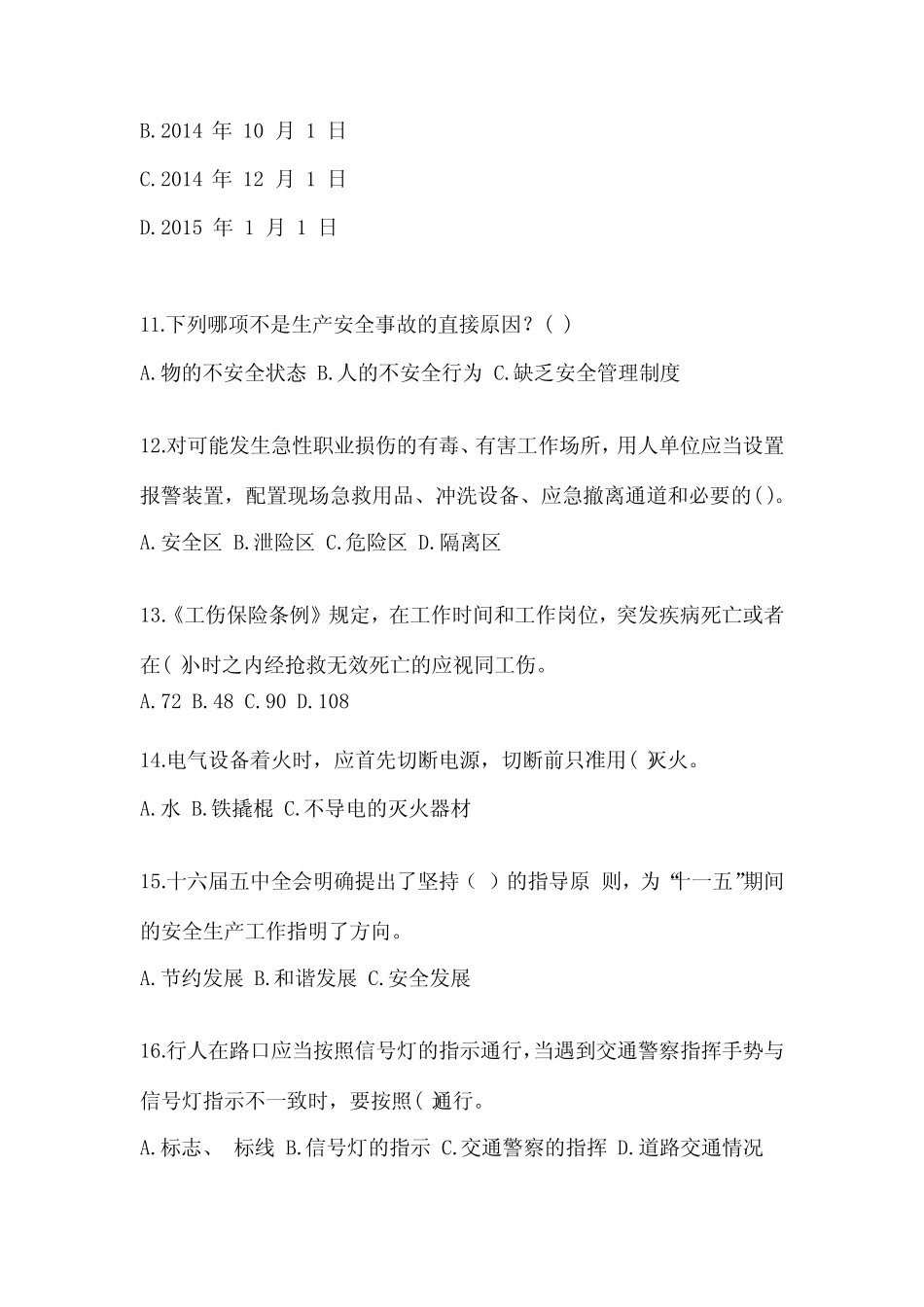 B.2014 年 10 月 1 日

C.2014 年 12 月 1 日

D.2015 年 1 月 1 日

11.下列哪项不是生产安全事故的直接原因？( )

A.物的不安全状态 B.人的不安全行为 C.缺乏安全管理制度

12.对可能发生急性职业损伤的有毒、有害工作场所，用人单位应当设置报警装置，配置现场急救用品、冲洗设备、应急撤离通道和必要的()。

A.安全区 B.泄险区 C.危险区 D.隔离区

13.《工伤保险条例》规定，在工作时间和工作岗位，突发疾病死亡或者在( )小时之内经抢救无效死亡的应视同工伤。

A.72 B.48 C.90 D.108

14.电气设备着火时，应首先切断电源，切断前只准用( )灭火。

A.水 B.铁撬棍 C.不导电的灭火器材

15.十六届五中全会明确提出了坚持（ ）的指导原 则，为“十一五”期间的安全生产工作指明了方向。

A.节约发展 B.和谐发展 C.安全发展

16.行人在路口应当按照信号灯的指示通行，当遇到交通警察指挥手势与信号灯指示不一致时，要按照( )通行。

A.标志、 标线 B.信号灯的指示 C.交通警察的指挥 D.道路交通情况